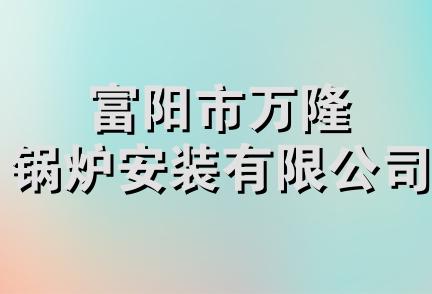 富阳市万隆
锅炉安装有限公司